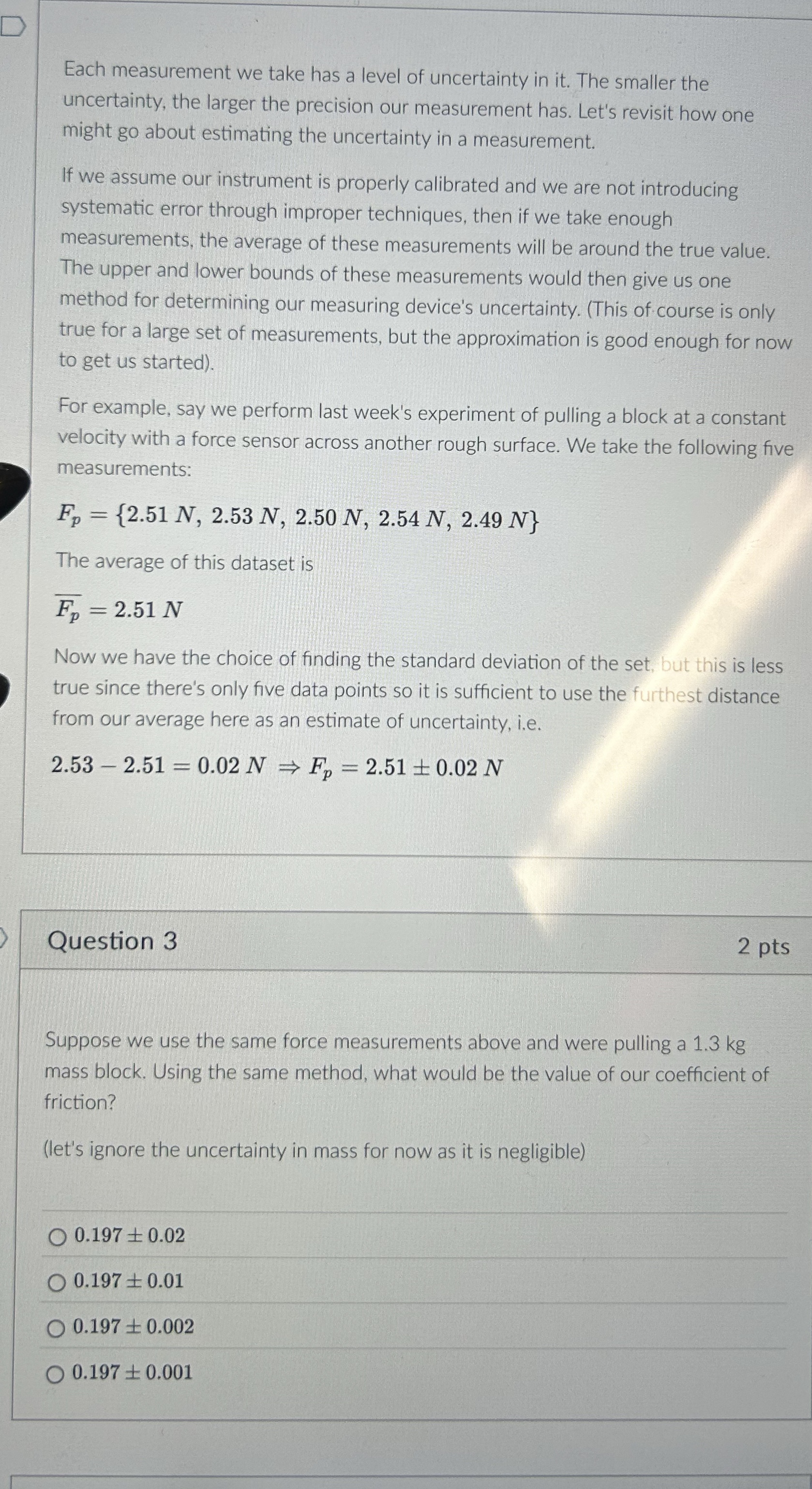 Each measurement we take has a level of uncertainty in it. The smaller the uncertainty, the larger the precision our measurement has. Let's revisit how one might go about estimating the uncertainty in a measurement.

If we assume our instrument is properly calibrated and we are not introducing systematic error through improper techniques, then if we take enough measurements, the average of these measurements will be around the true value. The upper and lower bounds of these measurements would then give us one method for determining our measuring device's uncertainty. (This of course is only true for a large set of measurements, but the approximation is good enough for now to get us started).

For example, say we perform last week's experiment of pulling a block at a constant velocity with a force sensor across another rough surface. We take the following five measurements:

$F_p = \{2.51\ N,\ 2.53\ N,\ 2.50\ N,\ 2.54\ N,\ 2.49\ N\}$

The average of this dataset is

$\overline{F_p} = 2.51\ N$

Now we have the choice of finding the standard deviation of the set, but this is less true since there's only five data points so it is sufficient to use the furthest distance from our average here as an estimate of uncertainty, i.e.

$2.53 - 2.51 = 0.02\ N \Rightarrow F_p = 2.51 \pm 0.02\ N$

Question 3

2 pts

Suppose we use the same force measurements above and were pulling a 1.3 kg mass block. Using the same method, what would be the value of our coefficient of friction?

(let's ignore the uncertainty in mass for now as it is negligible)

$0.197 \pm 0.02$

$0.197 \pm 0.01$

$0.197 \pm 0.002$

$0.197 \pm 0.001$